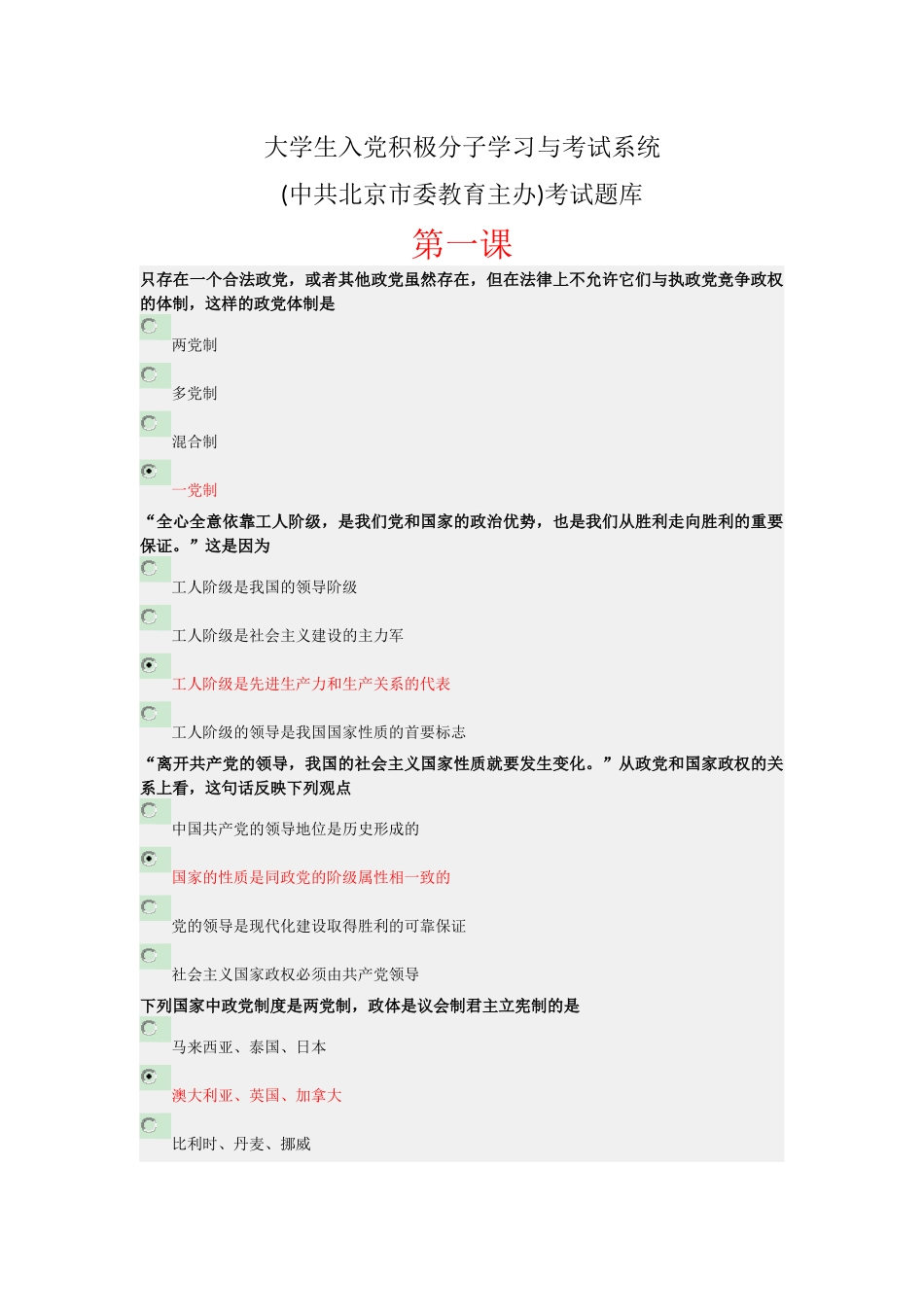 大学生入党积极分子学习与考试系统

(中共北京市委教育主办)考试题库

第一课

只存在一个合法政党，或者其他政党虽然存在，但在法律上不允许它们与执政党竞争政权的体制，这样的政党体制是

两党制

多党制

混合制

一党制

“全心全意依靠工人阶级，是我们党和国家的政治优势，也是我们从胜利走向胜利的重要保证。”这是因为

工人阶级是我国的领导阶级

工人阶级是社会主义建设的主力军

工人阶级是先进生产力和生产关系的代表

工人阶级的领导是我国国家性质的首要标志

“离开共产党的领导，我国的社会主义国家性质就要发生变化。”从政党和国家政权的关系上看，这句话反映下列观点

中国共产党的领导地位是历史形成的

国家的性质是同政党的阶级属性相一致的

党的领导是现代化建设取得胜利的可靠保证

社会主义国家政权必须由共产党领导

下列国家中政党制度是两党制，政体是议会制君主立宪制的是

马来西亚、泰国、日本

澳大利亚、英国、加拿大

比利时、丹麦、挪威